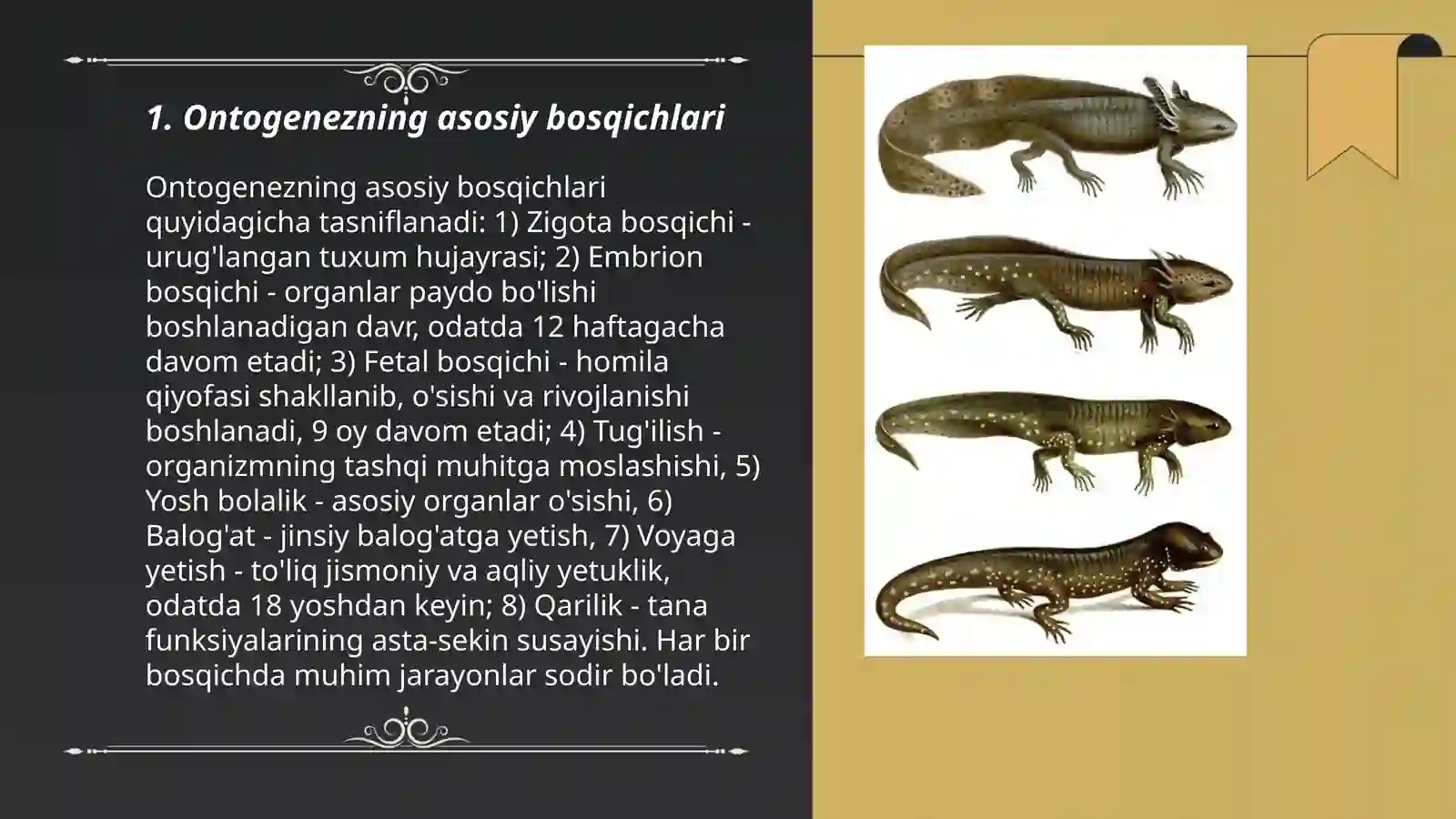 1. Ontogenezning asosiy bosqichlari

Ontogenezning asosiy bosqichlari quyidagicha tasniflanadi: 1) Zigota bosqichi - urug'langan tuxum hujayrasi; 2) Embrion bosqichi - organlar paydo bo'lishi boshlanadigan davr, odatda 12 haftagacha davom etadi; 3) Fetal bosqichi - homila qiyofasi shakllanib, o'sishi va rivojlanishi boshlanadi, 9 oy davom etadi; 4) Tug'ilish - organizmning tashqi muhitga moslashishi, 5) Yosh bolalik - asosiy organlar o'sishi, 6) Balog'at - jinsiy balog'atga yetish, 7) Voyaga yetish - to'liq jismoniy va aqliy yetuklik, odatda 18 yoshdan keyin; 8) Qarilik - tana funksiyalarining asta-sekin susayishi. Har bir bosqichda muhim jarayonlar sodir bo'ladi.